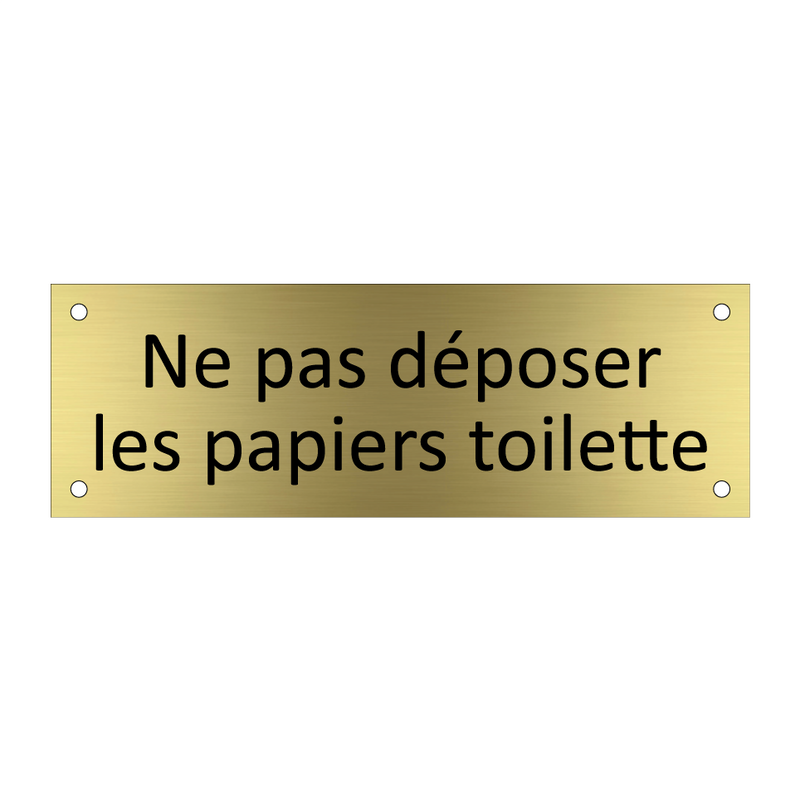 Ne pas déposer
les papiers toilette